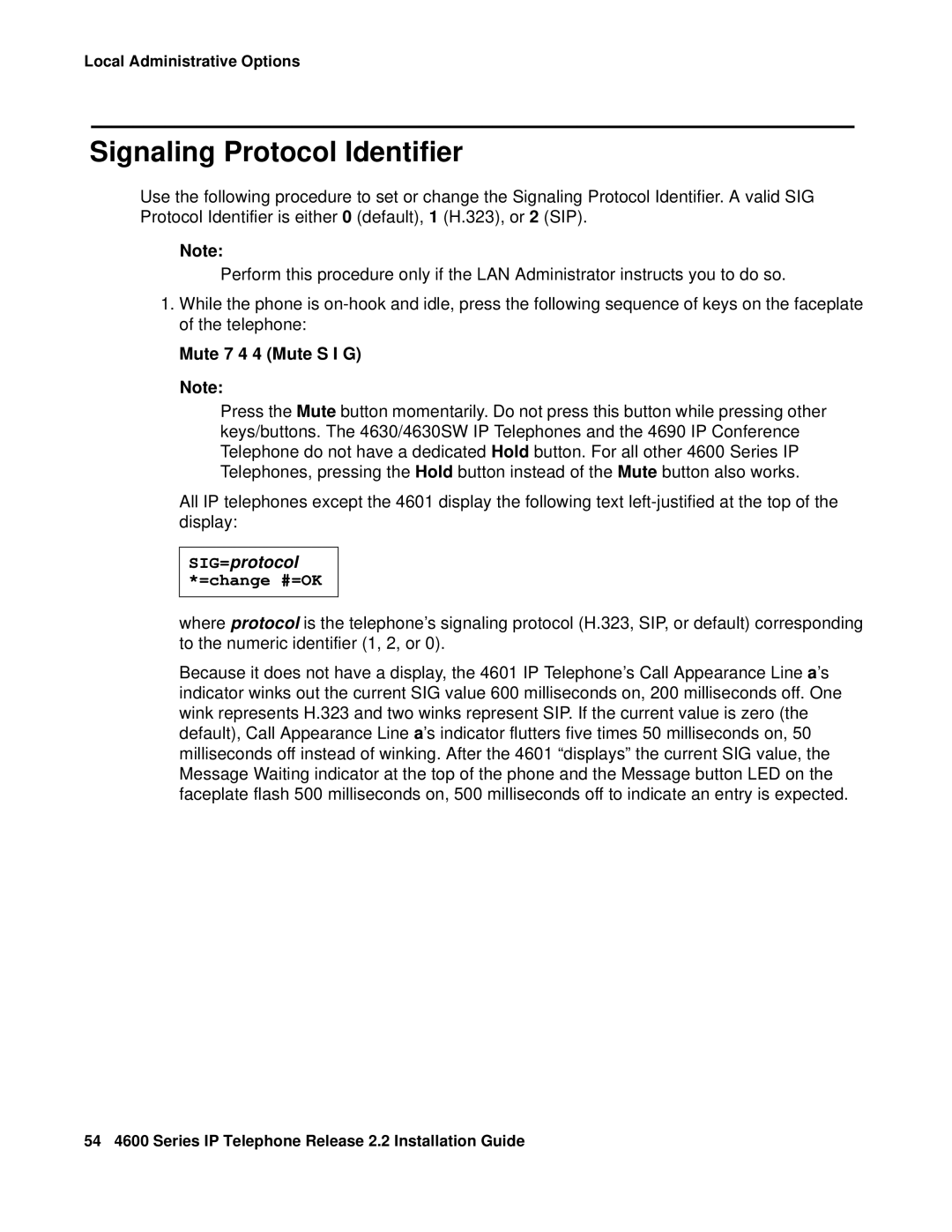 Local Administrative Options

Signaling Protocol Identifier

Use the following procedure to set or change the Signaling Protocol Identifier. A valid SIG Protocol Identifier is either 0 (default), 1 (H.323), or 2 (SIP).

Note:

Perform this procedure only if the LAN Administrator instructs you to do so.

1. While the phone is on-hook and idle, press the following sequence of keys on the faceplate of the telephone:

Mute 7 4 4 (Mute S I G)

Note:

Press the Mute button momentarily. Do not press this button while pressing other keys/buttons. The 4630/4630SW IP Telephones and the 4690 IP Conference Telephone do not have a dedicated Hold button. For all other 4600 Series IP Telephones, pressing the Hold button instead of the Mute button also works.

All IP telephones except the 4601 display the following text left-justified at the top of the display:

SIG=protocol
*=change #=OK

where protocol is the telephone's signaling protocol (H.323, SIP, or default) corresponding to the numeric identifier (1, 2, or 0).

Because it does not have a display, the 4601 IP Telephone's Call Appearance Line a's indicator winks out the current SIG value 600 milliseconds on, 200 milliseconds off. One wink represents H.323 and two winks represent SIP. If the current value is zero (the default), Call Appearance Line a's indicator flutters five times 50 milliseconds on, 50 milliseconds off instead of winking. After the 4601 "displays" the current SIG value, the Message Waiting indicator at the top of the phone and the Message button LED on the faceplate flash 500 milliseconds on, 500 milliseconds off to indicate an entry is expected.

54 4600 Series IP Telephone Release 2.2 Installation Guide